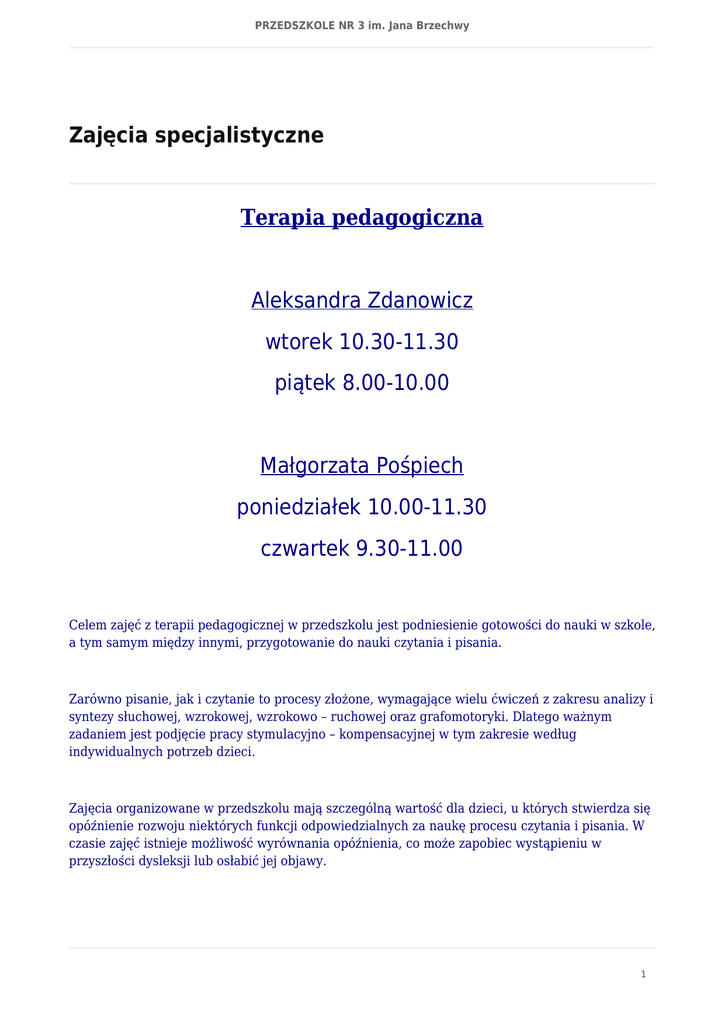 PRZEDSZKOLE NR 3 im. Jana Brzechwy

Zajęcia specjalistyczne

Terapia pedagogiczna

Aleksandra Zdanowicz

wtorek 10.30-11.30

piątek 8.00-10.00

Małgorzata Pośpiech

poniedziałek 10.00-11.30

czwartek 9.30-11.00

Celem zajęć z terapii pedagogicznej w przedszkolu jest podniesienie gotowości do nauki w szkole, a tym samym między innymi, przygotowanie do nauki czytania i pisania.

Zarówno pisanie, jak i czytanie to procesy złożone, wymagające wielu ćwiczeń z zakresu analizy i syntezy słuchowej, wzrokowej, wzrokowo – ruchowej oraz grafomotoryki. Dlatego ważnym zadaniem jest podjęcie pracy stymulacyjno – kompensacyjnej w tym zakresie według indywidualnych potrzeb dzieci.

Zajęcia organizowane w przedszkolu mają szczególną wartość dla dzieci, u których stwierdza się opóźnienie rozwoju niektórych funkcji odpowiedzialnych za naukę procesu czytania i pisania. W czasie zajęć istnieje możliwość wyrównania opóźnienia, co może zapobiec wystąpieniu w przyszłości dysleksji lub osłabić jej objawy.

1